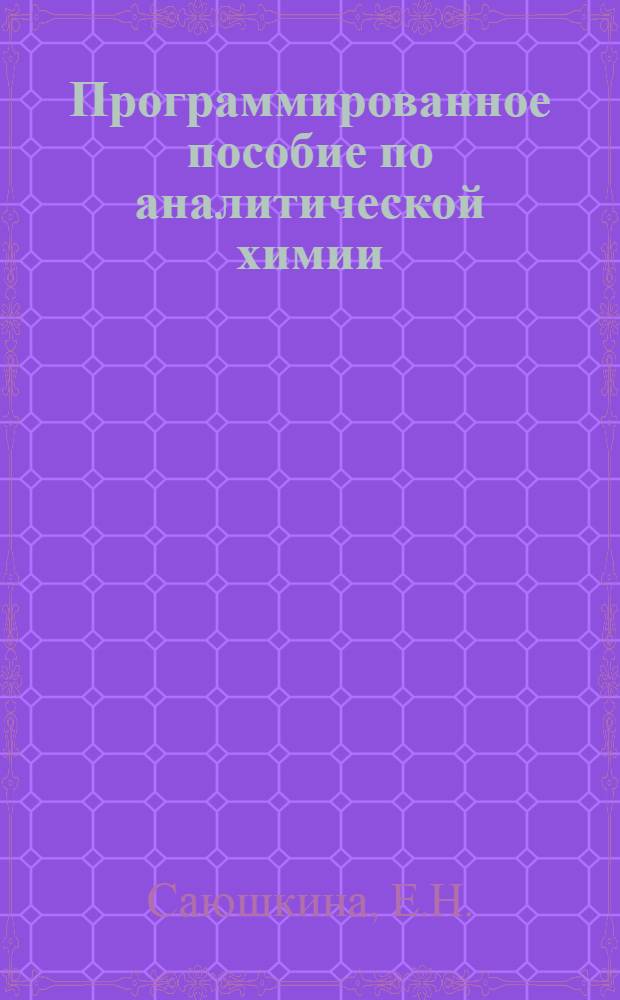 Программированное пособие по аналитической химии

Саюшкина, Е.Н.